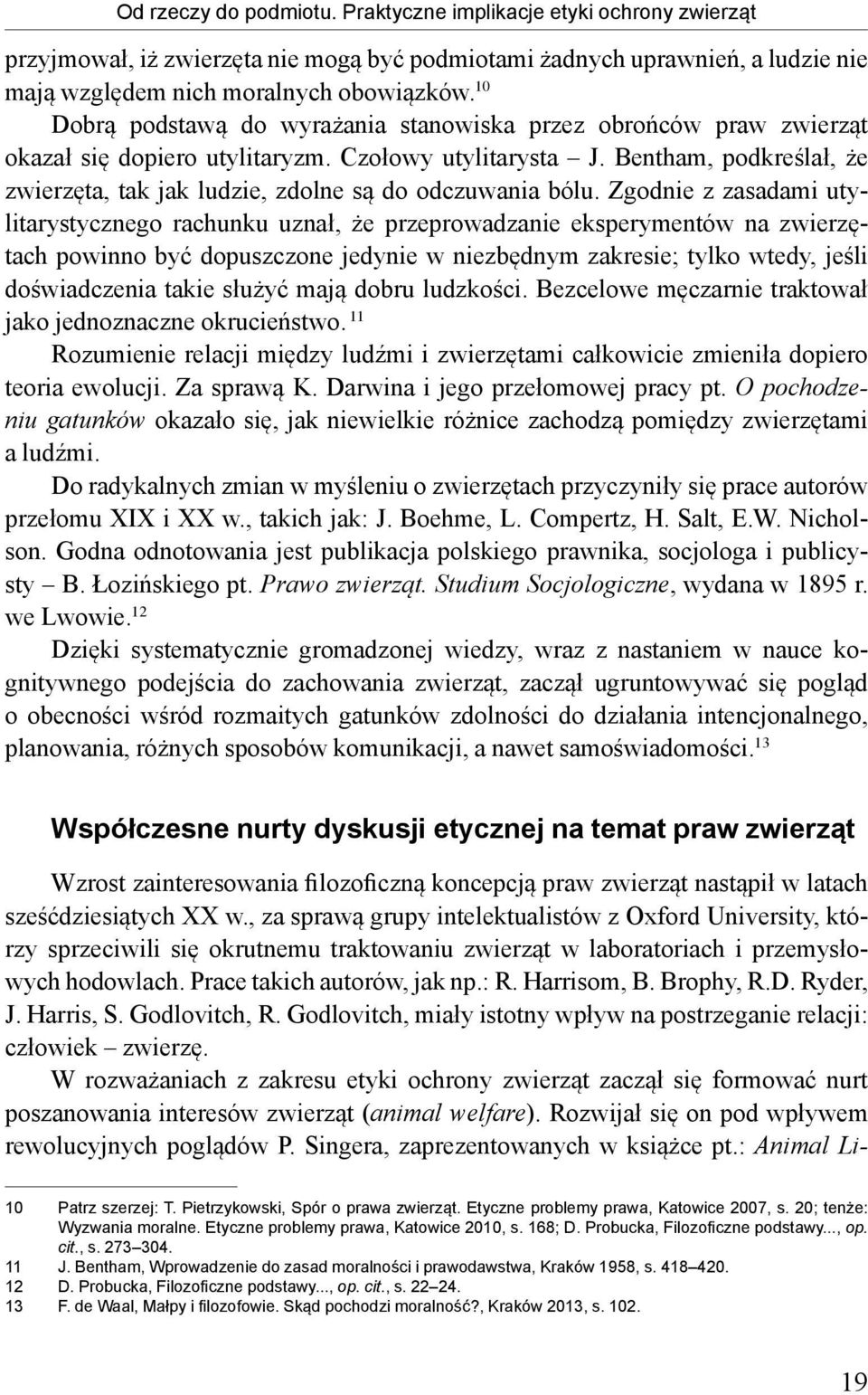 Od rzeczy do podmiotu. Praktyczne implikacje etyki ochrony zwierząt

przyjmował, iż zwierzęta nie mogą być podmiotami żadnych uprawnień, a ludzie nie mają względem nich moralnych obowiązków.$^{10}$

Dobrą podstawą do wyrażania stanowiska przez obrońców praw zwierząt okazał się dopiero utylitaryzm. Czołowy utylitarysta – J. Bentham, podkreślał, że zwierzęta, tak jak ludzie, zdolne są do odczuwania bólu. Zgodnie z zasadami utylitarystycznego rachunku uznał, że przeprowadzanie eksperymentów na zwierzętach powinno być dopuszczone jedynie w niezbędnym zakresie; tylko wtedy, jeśli doświadczenia takie służyć mają dobru ludzkości. Bezcelowe męczarnie traktował jako jednoznaczne okrucieństwo.$^{11}$

Rozumienie relacji między ludźmi i zwierzętami całkowicie zmieniła dopiero teoria ewolucji. Za sprawą K. Darwina i jego przełomowej pracy pt. O pochodzeniu gatunków okazało się, jak niewielkie różnice zachodzą pomiędzy zwierzętami a ludźmi.

Do radykalnych zmian w myśleniu o zwierzętach przyczyniły się prace autorów przełomu XIX i XX w., takich jak: J. Boehme, L. Compertz, H. Salt, E.W. Nicholson. Godna odnotowania jest publikacja polskiego prawnika, socjologa i publicysty – B. Łozińskiego pt. Prawo zwierząt. Studium Socjologiczne, wydana w 1895 r. we Lwowie.$^{12}$

Dzięki systematycznie gromadzonej wiedzy, wraz z nastaniem w nauce kognitywnego podejścia do zachowania zwierząt, zaczął ugruntowywać się pogląd o obecności wśród rozmaitych gatunków zdolności do działania intencjonalnego, planowania, różnych sposobów komunikacji, a nawet samoświadomości.$^{13}$

Współczesne nurty dyskusji etycznej na temat praw zwierząt

Wzrost zainteresowania filozoficzną koncepcją praw zwierząt nastąpił w latach sześćdziesiątych XX w., za sprawą grupy intelektualistów z Oxford University, którzy sprzeciwili się okrutnemu traktowaniu zwierząt w laboratoriach i przemysłowych hodowlach. Prace takich autorów, jak np.: R. Harrisom, B. Brophy, R.D. Ryder, J. Harris, S. Godlovitch, R. Godlovitch, miały istotny wpływ na postrzeganie relacji: człowiek – zwierzę.

W rozważaniach z zakresu etyki ochrony zwierząt zaczął się formować nurt poszanowania interesów zwierząt (animal welfare). Rozwijał się on pod wpływem rewolucyjnych poglądów P. Singera, zaprezentowanych w książce pt.: Animal Li-

10 Patrz szerzej: T. Pietrzykowski, Spór o prawa zwierząt. Etyczne problemy prawa, Katowice 2007, s. 20; tenże: Wyzwania moralne. Etyczne problemy prawa, Katowice 2010, s. 168; D. Probucka, Filozoficzne podstawy..., op. cit., s. 273–304.
11 J. Bentham, Wprowadzenie do zasad moralności i prawodawstwa, Kraków 1958, s. 418–420.
12 D. Probucka, Filozoficzne podstawy..., op. cit., s. 22–24.
13 F. de Waal, Małpy i filozofowie. Skąd pochodzi moralność?, Kraków 2013, s. 102.

19